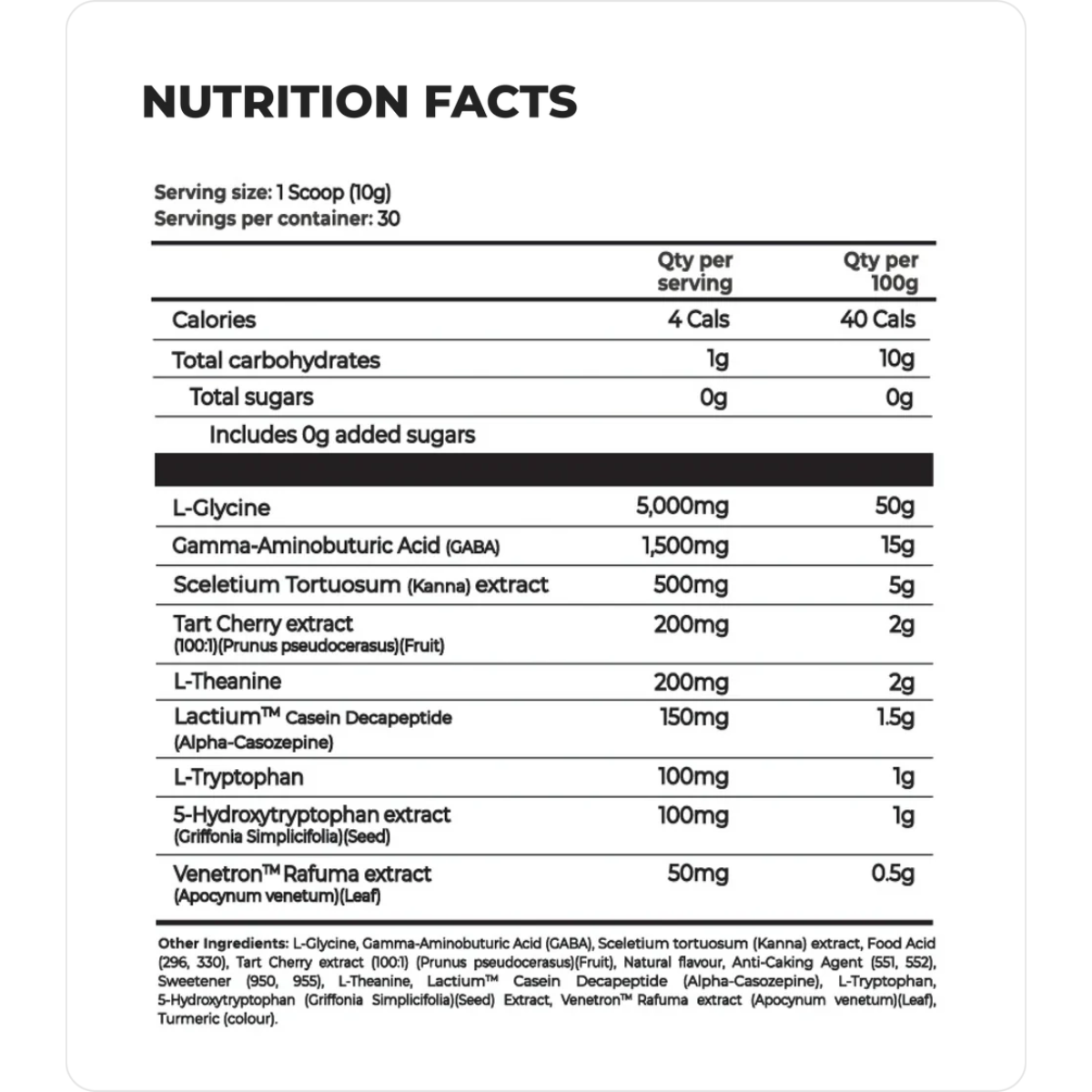 NUTRITION FACTS

Serving size: 1 Scoop (10g)
Servings per container: 30

| | Qty per serving | Qty per 100g |
|---|---|---|
| Calories | 4 Cals | 40 Cals |
| Total carbohydrates | 1g | 10g |
| Total sugars | 0g | 0g |
| Includes 0g added sugars | | |
| L-Glycine | 5,000mg | 50g |
| Gamma-Aminobuturic Acid (GABA) | 1,500mg | 15g |
| Sceletium Tortuosum (Kanna) extract | 500mg | 5g |
| Tart Cherry extract (100:1)(Prunus pseudocerasus)(Fruit) | 200mg | 2g |
| L-Theanine | 200mg | 2g |
| Lactium™ Casein Decapeptide (Alpha-Casozepine) | 150mg | 1.5g |
| L-Tryptophan | 100mg | 1g |
| 5-Hydroxytryptophan extract (Griffonia Simplicifolia)(Seed) | 100mg | 1g |
| Venetron™ Rafuma extract (Apocynum venetum)(Leaf) | 50mg | 0.5g |

Other Ingredients: L-Glycine, Gamma-Aminobuturic Acid (GABA), Sceletium tortuosum (Kanna) extract, Food Acid (296, 330), Tart Cherry extract (100:1) (Prunus pseudocerasus)(Fruit), Natural flavour, Anti-Caking Agent (551, 552), Sweetener (950, 955), L-Theanine, Lactium™ Casein Decapeptide (Alpha-Casozepine), L-Tryptophan, 5-Hydroxytryptophan (Griffonia Simplicifolia)(Seed) Extract, Venetron™ Rafuma extract (Apocynum venetum)(Leaf), Turmeric (colour).